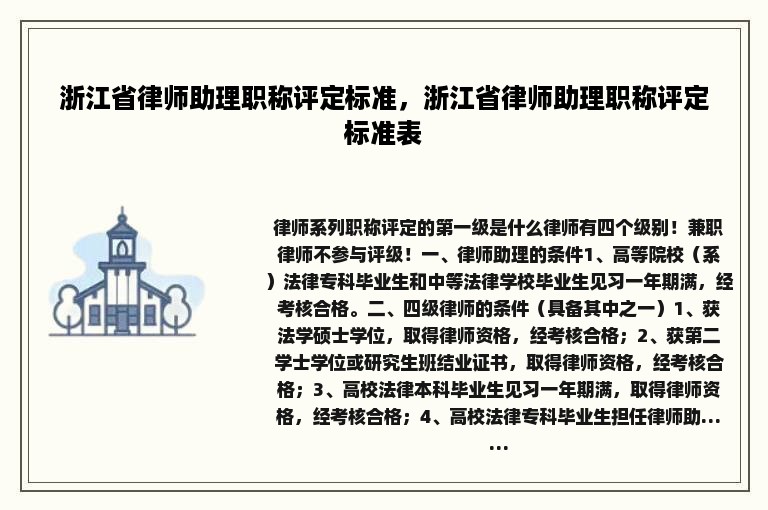 浙江省律师助理职称评定标准，浙江省律师助理职称评定标准表

律师系列职称评定的第一级是什么律师有四个级别！兼职律师不参与评级！一、律师助理的条件1、高等院校（系）法律专科毕业生和中等法律学校毕业生见习一年期满，经考核合格。二、四级律师的条件（具备其中之一）1、获法学硕士学位，取得律师资格，经考核合格；2、获第二学士学位或研究生班结业证书，取得律师资格，经考核合格；3、高校法律本科毕业生见习一年期满，取得律师资格，经考核合格；4、高校法律专科毕业生担任律师助......